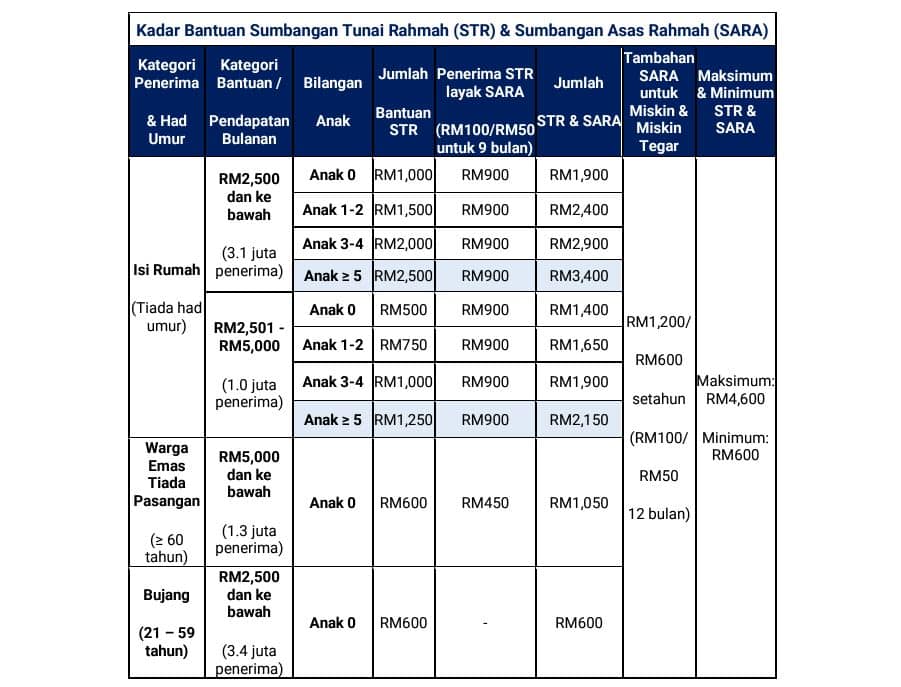 Kadar Bantuan Sumbangan Tunai Rahmah (STR) & Sumbangan Asas Rahmah (SARA)

| Kategori Penerima & Had Umur | Kategori Bantuan / Pendapatan Bulanan | Bilangan Anak | Jumlah Bantuan STR | Penerima STR layak SARA (RM100/RM50 untuk 9 bulan) | Jumlah STR & SARA | Tambahan SARA untuk Miskin & Miskin Tegar | Maksimum & Minimum STR & SARA |
|---|---|---|---|---|---|---|---|
| Isi Rumah (Tiada had umur) | RM2,500 dan ke bawah (3.1 juta penerima) | Anak 0 | RM1,000 | RM900 | RM1,900 | RM1,200/ RM600 setahun (RM100/ RM50 12 bulan) | Maksimum: RM4,600 Minimum: RM600 |
| | | Anak 1-2 | RM1,500 | RM900 | RM2,400 | | |
| | | Anak 3-4 | RM2,000 | RM900 | RM2,900 | | |
| | | Anak ≥ 5 | RM2,500 | RM900 | RM3,400 | | |
| | RM2,501 - RM5,000 (1.0 juta penerima) | Anak 0 | RM500 | RM900 | RM1,400 | | |
| | | Anak 1-2 | RM750 | RM900 | RM1,650 | | |
| | | Anak 3-4 | RM1,000 | RM900 | RM1,900 | | |
| | | Anak ≥ 5 | RM1,250 | RM900 | RM2,150 | | |
| Warga Emas Tiada Pasangan (≥ 60 tahun) | RM5,000 dan ke bawah (1.3 juta penerima) | Anak 0 | RM600 | RM450 | RM1,050 | | |
| Bujang (21 – 59 tahun) | RM2,500 dan ke bawah (3.4 juta penerima) | Anak 0 | RM600 | - | RM600 | | |